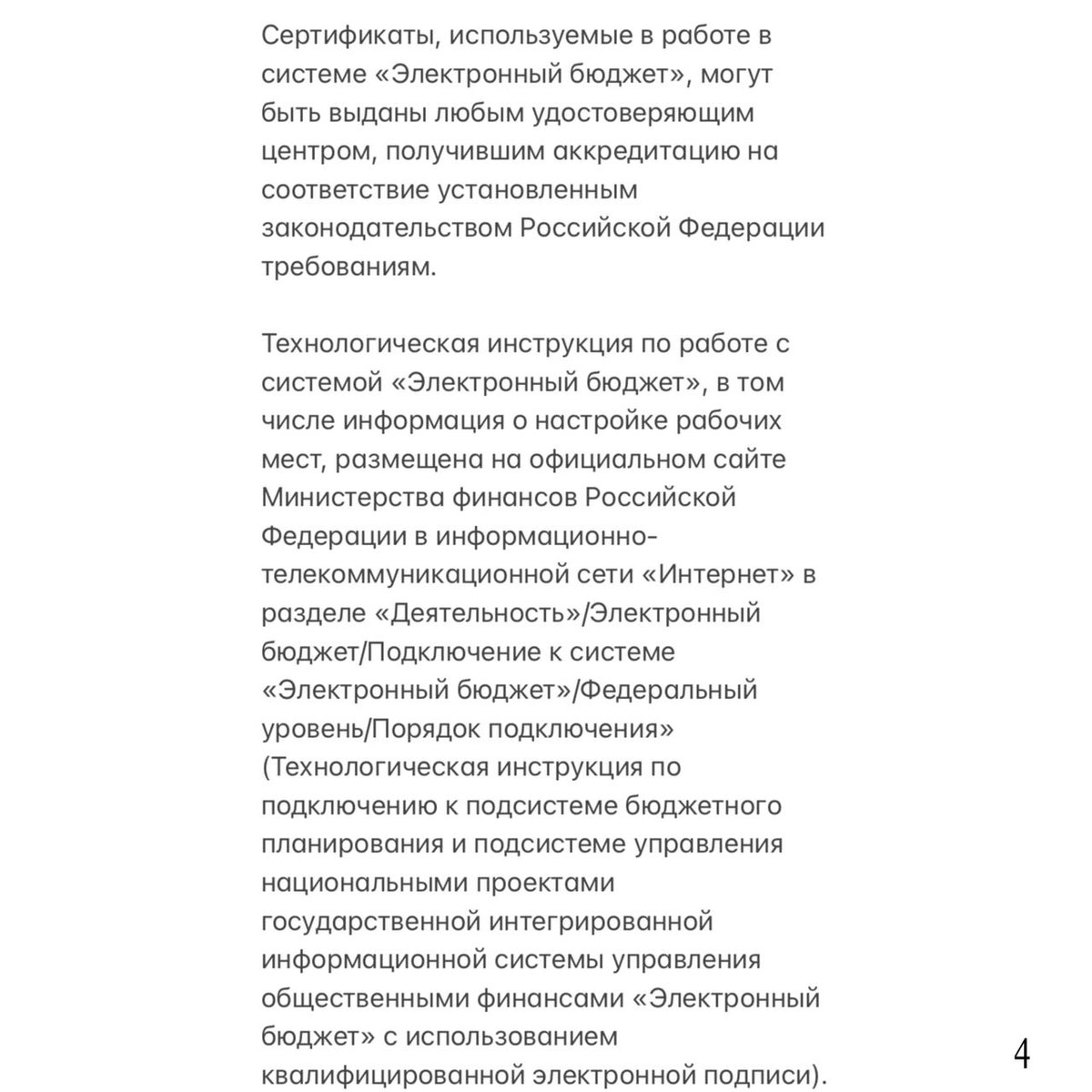 Сертификаты, используемые в работе в системе «Электронный бюджет», могут быть выданы любым удостоверяющим центром, получившим аккредитацию на соответствие установленным законодательством Российской Федерации требованиям.

Технологическая инструкция по работе с системой «Электронный бюджет», в том числе информация о настройке рабочих мест, размещена на официальном сайте Министерства финансов Российской Федерации в информационно-телекоммуникационной сети «Интернет» в разделе «Деятельность»/Электронный бюджет/Подключение к системе «Электронный бюджет»/Федеральный уровень/Порядок подключения» (Технологическая инструкция по подключению к подсистеме бюджетного планирования и подсистеме управления национальными проектами государственной интегрированной информационной системы управления общественными финансами «Электронный бюджет» с использованием квалифицированной электронной подписи).

4